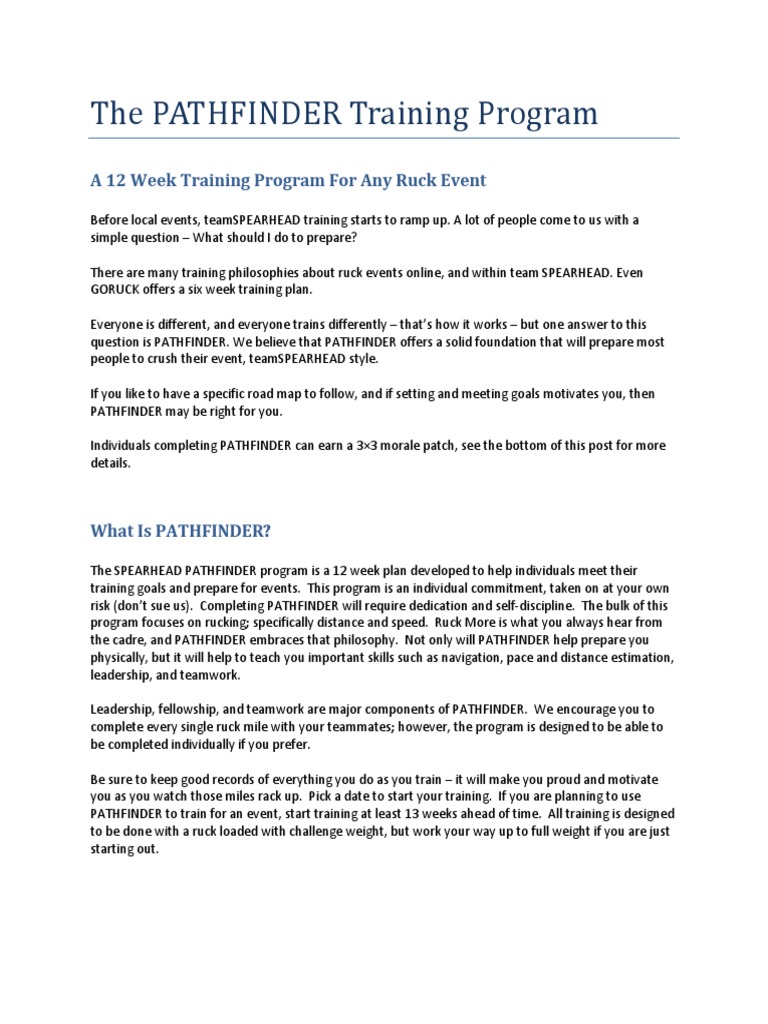 The PATHFINDER Training Program

A 12 Week Training Program For Any Ruck Event

Before local events, teamSPEARHEAD training starts to ramp up. A lot of people come to us with a simple question – What should I do to prepare?

There are many training philosophies about ruck events online, and within team SPEARHEAD. Even GORUCK offers a six week training plan.

Everyone is different, and everyone trains differently – that's how it works – but one answer to this question is PATHFINDER. We believe that PATHFINDER offers a solid foundation that will prepare most people to crush their event, teamSPEARHEAD style.

If you like to have a specific road map to follow, and if setting and meeting goals motivates you, then PATHFINDER may be right for you.

Individuals completing PATHFINDER can earn a 3×3 morale patch, see the bottom of this post for more details.

What Is PATHFINDER?

The SPEARHEAD PATHFINDER program is a 12 week plan developed to help individuals meet their training goals and prepare for events. This program is an individual commitment, taken on at your own risk (don't sue us). Completing PATHFINDER will require dedication and self-discipline. The bulk of this program focuses on rucking; specifically distance and speed. Ruck More is what you always hear from the cadre, and PATHFINDER embraces that philosophy. Not only will PATHFINDER help prepare you physically, but it will help to teach you important skills such as navigation, pace and distance estimation, leadership, and teamwork.

Leadership, fellowship, and teamwork are major components of PATHFINDER. We encourage you to complete every single ruck mile with your teammates; however, the program is designed to be able to be completed individually if you prefer.

Be sure to keep good records of everything you do as you train – it will make you proud and motivate you as you watch those miles rack up. Pick a date to start your training. If you are planning to use PATHFINDER to train for an event, start training at least 13 weeks ahead of time. All training is designed to be done with a ruck loaded with challenge weight, but work your way up to full weight if you are just starting out.